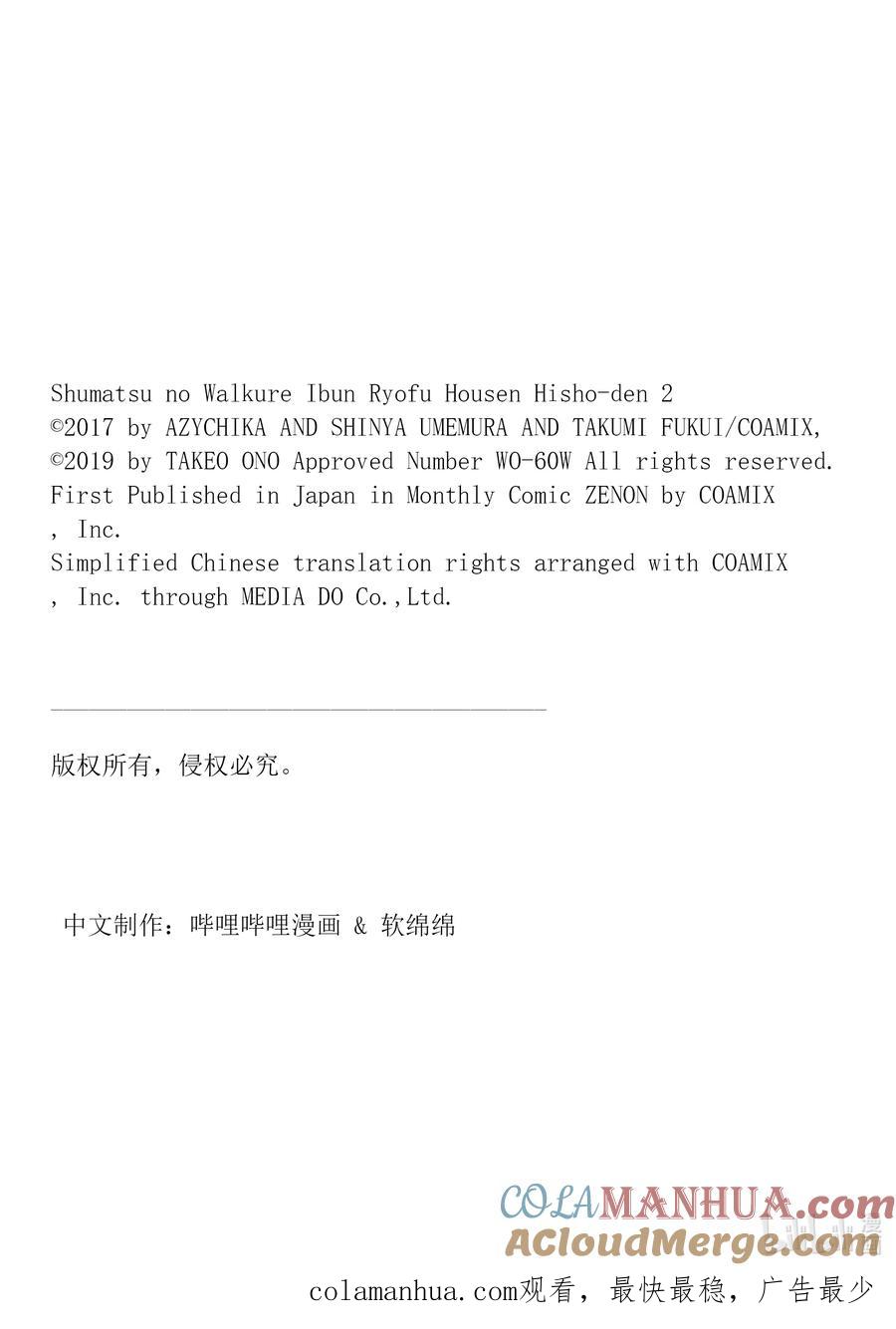 Shumatsu no Walkure Ibun Ryofu Housen Hisho-den 2
©2017 by AZYCHIKA AND SHINYA UMEMURA AND TAKUMI FUKUI/COAMIX,
©2019 by TAKEO ONO Approved Number WO-60W All rights reserved.
First Published in Japan in Monthly Comic ZENON by COAMIX
, Inc.
Simplified Chinese translation rights arranged with COAMIX
, Inc. through MEDIA DO Co.,Ltd.

版权所有，侵权必究。

中文制作：哔哩哔哩漫画 & 软绵绵

COLAMANHUA.com
ACloudMerge.com

colamanhua.com观看，最快最稳，广告最少